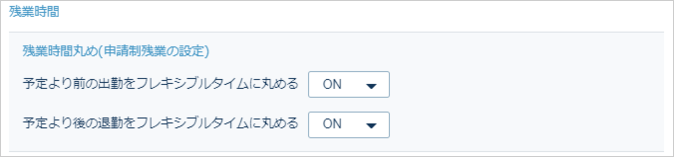 残業時間

残業時間丸め(申請制残業の設定)

予定より前の出勤をフレキシブルタイムに丸める ON

予定より後の退勤をフレキシブルタイムに丸める ON